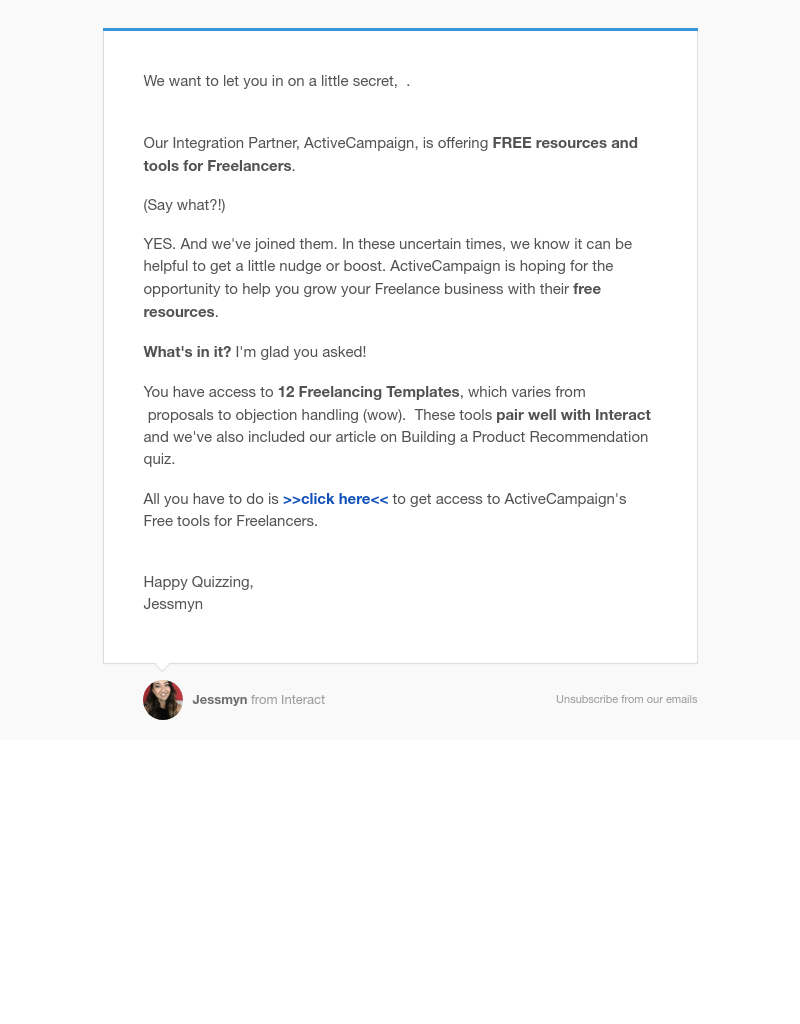 We want to let you in on a little secret,  .

Our Integration Partner, ActiveCampaign, is offering FREE resources and tools for Freelancers.

(Say what?!)

YES. And we've joined them. In these uncertain times, we know it can be helpful to get a little nudge or boost. ActiveCampaign is hoping for the opportunity to help you grow your Freelance business with their free resources.

What's in it? I'm glad you asked!

You have access to 12 Freelancing Templates, which varies from proposals to objection handling (wow).  These tools pair well with Interact and we've also included our article on Building a Product Recommendation quiz.

All you have to do is >>click here<< to get access to ActiveCampaign's Free tools for Freelancers.

Happy Quizzing,
Jessmyn

Jessmyn from Interact

Unsubscribe from our emails